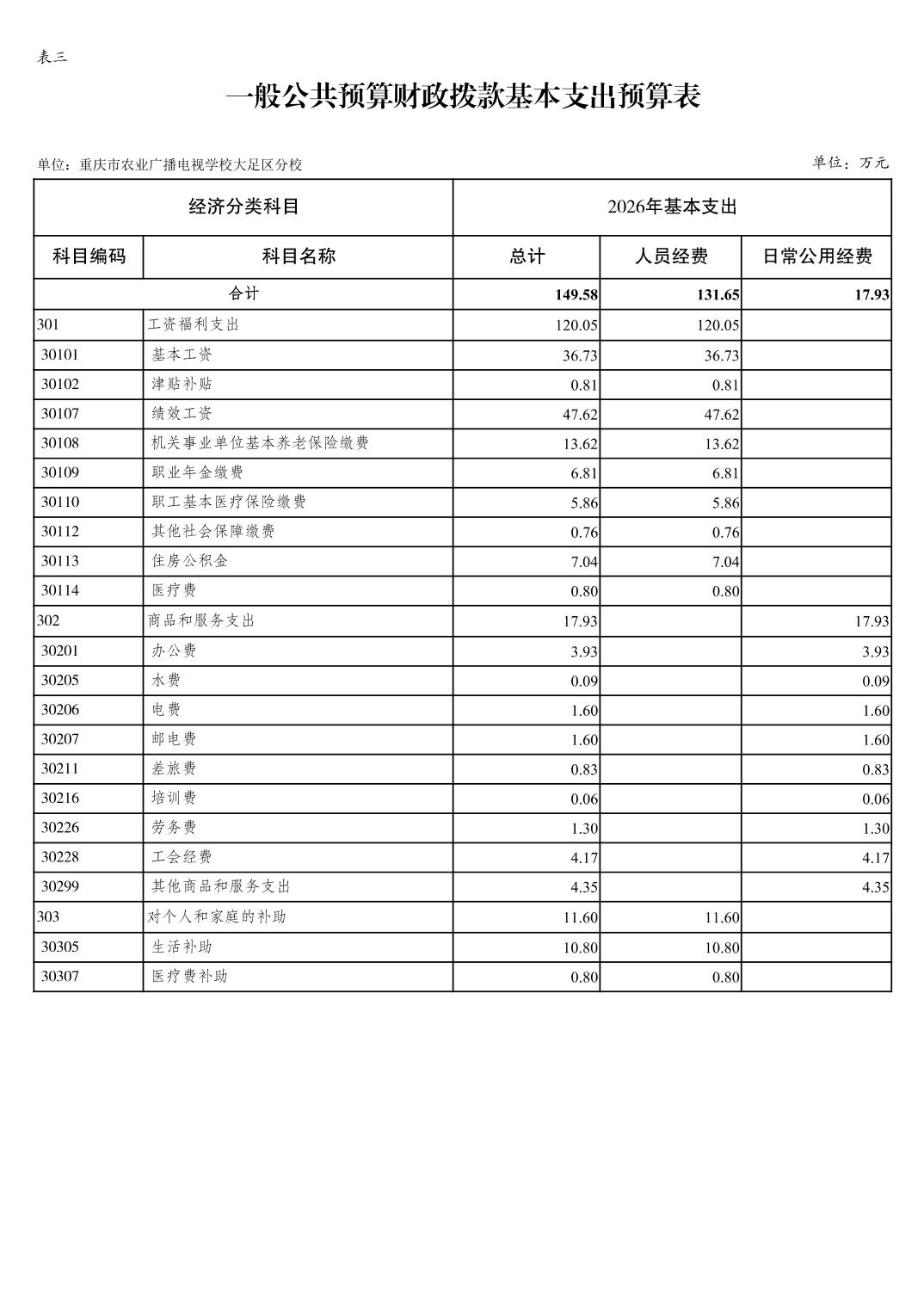 表三

一般公共预算财政拨款基本支出预算表

单位：重庆市农业广播电视学校大足区分校

单位：万元

| 经济分类科目 | | 2026年基本支出 | | |
|---|---|---|---|---|
| 科目编码 | 科目名称 | 总计 | 人员经费 | 日常公用经费 |
| 合计 | | 149.58 | 131.65 | 17.93 |
| 301 | 工资福利支出 | 120.05 | 120.05 | |
| 30101 | 基本工资 | 36.73 | 36.73 | |
| 30102 | 津贴补贴 | 0.81 | 0.81 | |
| 30107 | 绩效工资 | 47.62 | 47.62 | |
| 30108 | 机关事业单位基本养老保险缴费 | 13.62 | 13.62 | |
| 30109 | 职业年金缴费 | 6.81 | 6.81 | |
| 30110 | 职工基本医疗保险缴费 | 5.86 | 5.86 | |
| 30112 | 其他社会保障缴费 | 0.76 | 0.76 | |
| 30113 | 住房公积金 | 7.04 | 7.04 | |
| 30114 | 医疗费 | 0.80 | 0.80 | |
| 302 | 商品和服务支出 | 17.93 | | 17.93 |
| 30201 | 办公费 | 3.93 | | 3.93 |
| 30205 | 水费 | 0.09 | | 0.09 |
| 30206 | 电费 | 1.60 | | 1.60 |
| 30207 | 邮电费 | 1.60 | | 1.60 |
| 30211 | 差旅费 | 0.83 | | 0.83 |
| 30216 | 培训费 | 0.06 | | 0.06 |
| 30226 | 劳务费 | 1.30 | | 1.30 |
| 30228 | 工会经费 | 4.17 | | 4.17 |
| 30299 | 其他商品和服务支出 | 4.35 | | 4.35 |
| 303 | 对个人和家庭的补助 | 11.60 | 11.60 | |
| 30305 | 生活补助 | 10.80 | 10.80 | |
| 30307 | 医疗费补助 | 0.80 | 0.80 | |